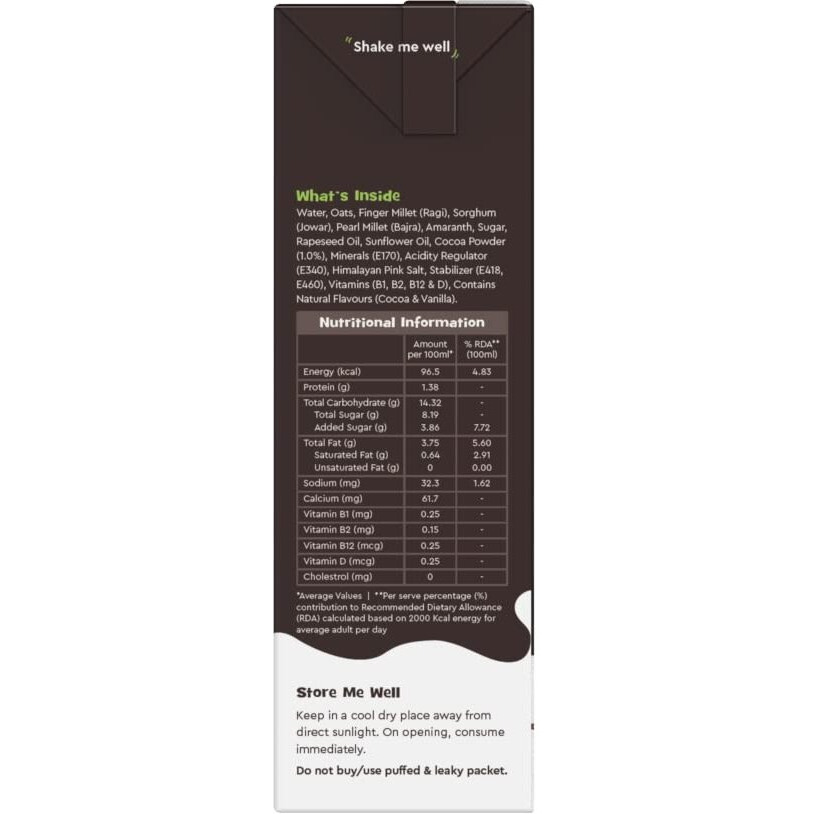 "Shake me well"

What's Inside

Water, Oats, Finger Millet (Ragi), Sorghum (Jowar), Pearl Millet (Bajra), Amaranth, Sugar, Rapeseed Oil, Sunflower Oil, Cocoa Powder (1.0%), Minerals (E170), Acidity Regulator (E340), Himalayan Pink Salt, Stabilizer (E418, E460), Vitamins (B1, B2, B12 & D), Contains Natural Flavours (Cocoa & Vanilla).

Nutritional Information

| | Amount per 100ml* | % RDA** (100ml) |
|---|---|---|
| Energy (kcal) | 96.5 | 4.83 |
| Protein (g) | 1.38 | - |
| Total Carbohydrate (g) | 14.32 | - |
| Total Sugar (g) | 8.19 | - |
| Added Sugar (g) | 3.86 | 7.72 |
| Total Fat (g) | 3.75 | 5.60 |
| Saturated Fat (g) | 0.64 | 2.91 |
| Unsaturated Fat (g) | 0 | 0.00 |
| Sodium (mg) | 32.3 | 1.62 |
| Calcium (mg) | 61.7 | - |
| Vitamin B1 (mg) | 0.25 | - |
| Vitamin B2 (mg) | 0.15 | - |
| Vitamin B12 (mcg) | 0.25 | - |
| Vitamin D (mcg) | 0.25 | - |
| Cholestrol (mg) | 0 | - |

*Average Values | **Per serve percentage (%) contribution to Recommended Dietary Allowance (RDA) calculated based on 2000 Kcal energy for average adult per day

Store Me Well

Keep in a cool dry place away from direct sunlight. On opening, consume immediately.

Do not buy/use puffed & leaky packet.